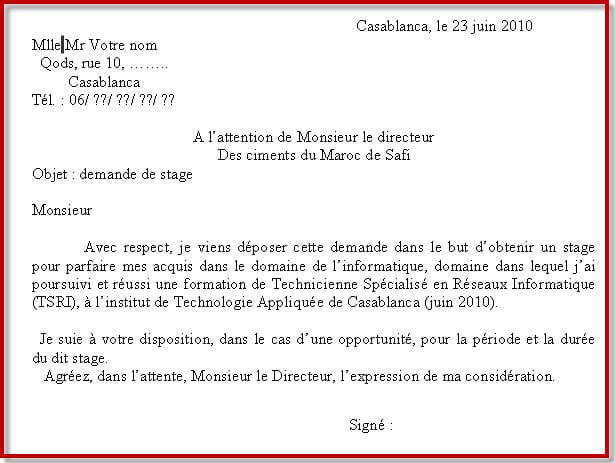 Casablanca, le 23 juin 2010

Mlle Mr Votre nom
Qods, rue 10, ……..
Casablanca
Tél. : 06/ ??/ ??/ ??/ ??

A l'attention de Monsieur le directeur
Des ciments du Maroc de Safi

Objet : demande de stage

Monsieur

Avec respect, je viens déposer cette demande dans le but d'obtenir un stage pour parfaire mes acquis dans le domaine de l'informatique, domaine dans lequel j'ai poursuivi et réussi une formation de Technicienne Spécialisé en Réseaux Informatique (TSRI), à l'institut de Technologie Appliquée de Casablanca (juin 2010).

Je suie à votre disposition, dans le cas d'une opportunité, pour la période et la durée du dit stage.

Agréez, dans l'attente, Monsieur le Directeur, l'expression de ma considération.

Signé :